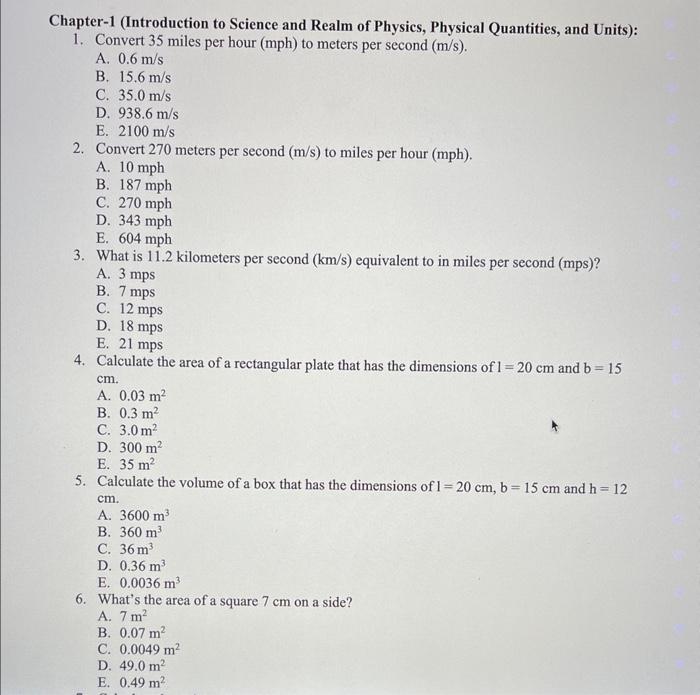 Chapter-1 (Introduction to Science and Realm of Physics, Physical Quantities, and Units):

1. Convert 35 miles per hour (mph) to meters per second (m/s).
A. 0.6 m/s
B. 15.6 m/s
C. 35.0 m/s
D. 938.6 m/s
E. 2100 m/s

2. Convert 270 meters per second (m/s) to miles per hour (mph).
A. 10 mph
B. 187 mph
C. 270 mph
D. 343 mph
E. 604 mph

3. What is 11.2 kilometers per second (km/s) equivalent to in miles per second (mps)?
A. 3 mps
B. 7 mps
C. 12 mps
D. 18 mps
E. 21 mps

4. Calculate the area of a rectangular plate that has the dimensions of l = 20 cm and b = 15 cm.
A. 0.03 $m^2$
B. 0.3 $m^2$
C. 3.0 $m^2$
D. 300 $m^2$
E. 35 $m^2$

5. Calculate the volume of a box that has the dimensions of l = 20 cm, b = 15 cm and h = 12 cm.
A. 3600 $m^3$
B. 360 $m^3$
C. 36 $m^3$
D. 0.36 $m^3$
E. 0.0036 $m^3$

6. What's the area of a square 7 cm on a side?
A. 7 $m^2$
B. 0.07 $m^2$
C. 0.0049 $m^2$
D. 49.0 $m^2$
E. 0.49 $m^2$